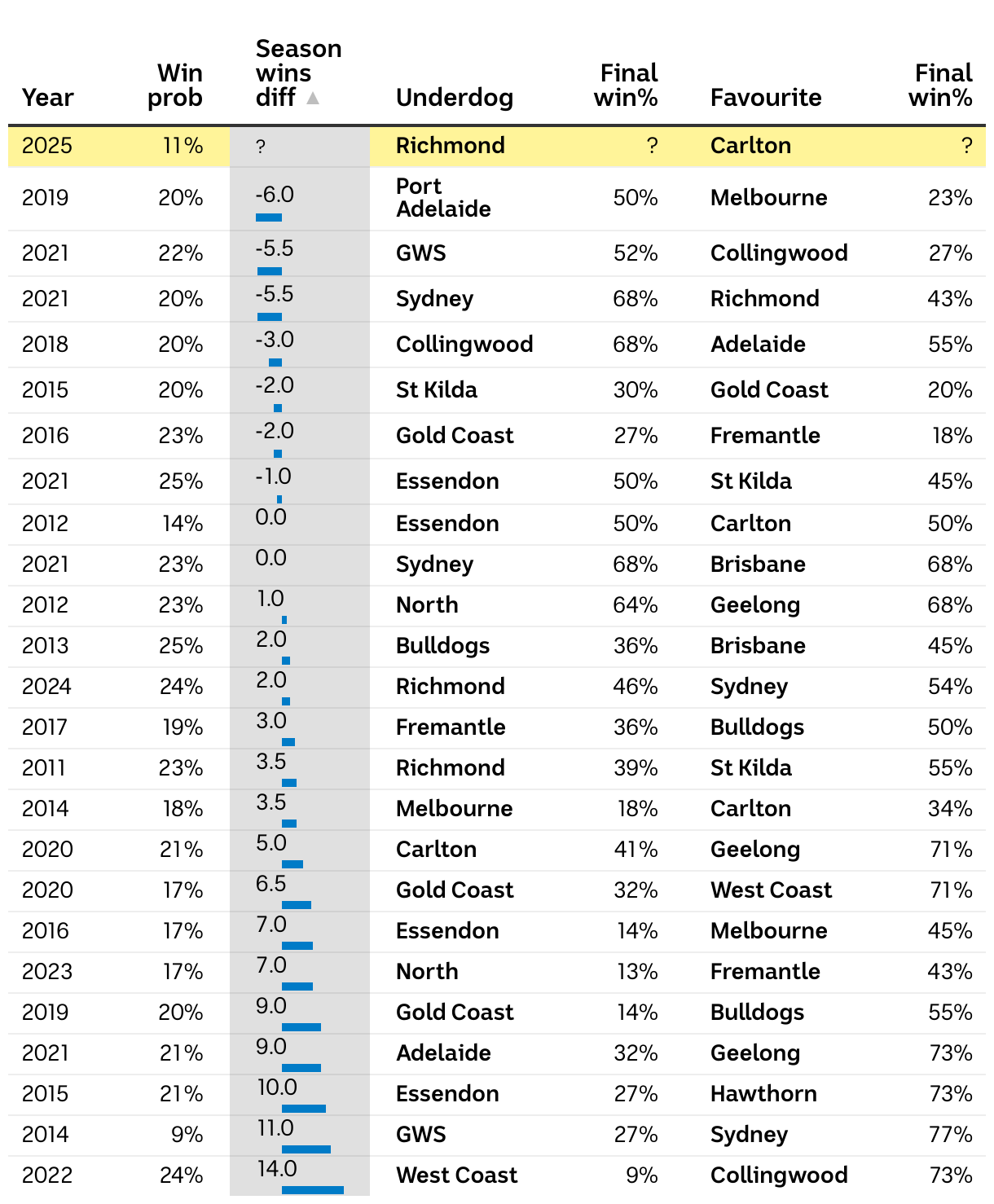 | Year | Win prob | Season wins diff ▲ | Underdog | Final win% | Favourite | Final win% |
|---|---|---|---|---|---|---|
| 2025 | 11% | ? | Richmond | ? | Carlton | ? |
| 2019 | 20% | -6.0 | Port Adelaide | 50% | Melbourne | 23% |
| 2021 | 22% | -5.5 | GWS | 52% | Collingwood | 27% |
| 2021 | 20% | -5.5 | Sydney | 68% | Richmond | 43% |
| 2018 | 20% | -3.0 | Collingwood | 68% | Adelaide | 55% |
| 2015 | 20% | -2.0 | St Kilda | 30% | Gold Coast | 20% |
| 2016 | 23% | -2.0 | Gold Coast | 27% | Fremantle | 18% |
| 2021 | 25% | -1.0 | Essendon | 50% | St Kilda | 45% |
| 2012 | 14% | 0.0 | Essendon | 50% | Carlton | 50% |
| 2021 | 23% | 0.0 | Sydney | 68% | Brisbane | 68% |
| 2012 | 23% | 1.0 | North | 64% | Geelong | 68% |
| 2013 | 25% | 2.0 | Bulldogs | 36% | Brisbane | 45% |
| 2024 | 24% | 2.0 | Richmond | 46% | Sydney | 54% |
| 2017 | 19% | 3.0 | Fremantle | 36% | Bulldogs | 50% |
| 2011 | 23% | 3.5 | Richmond | 39% | St Kilda | 55% |
| 2014 | 18% | 3.5 | Melbourne | 18% | Carlton | 34% |
| 2020 | 21% | 5.0 | Carlton | 41% | Geelong | 71% |
| 2020 | 17% | 6.5 | Gold Coast | 32% | West Coast | 71% |
| 2016 | 17% | 7.0 | Essendon | 14% | Melbourne | 45% |
| 2023 | 17% | 7.0 | North | 13% | Fremantle | 43% |
| 2019 | 20% | 9.0 | Gold Coast | 14% | Bulldogs | 55% |
| 2021 | 21% | 9.0 | Adelaide | 32% | Geelong | 73% |
| 2015 | 21% | 10.0 | Essendon | 27% | Hawthorn | 73% |
| 2014 | 9% | 11.0 | GWS | 27% | Sydney | 77% |
| 2022 | 24% | 14.0 | West Coast | 9% | Collingwood | 73% |